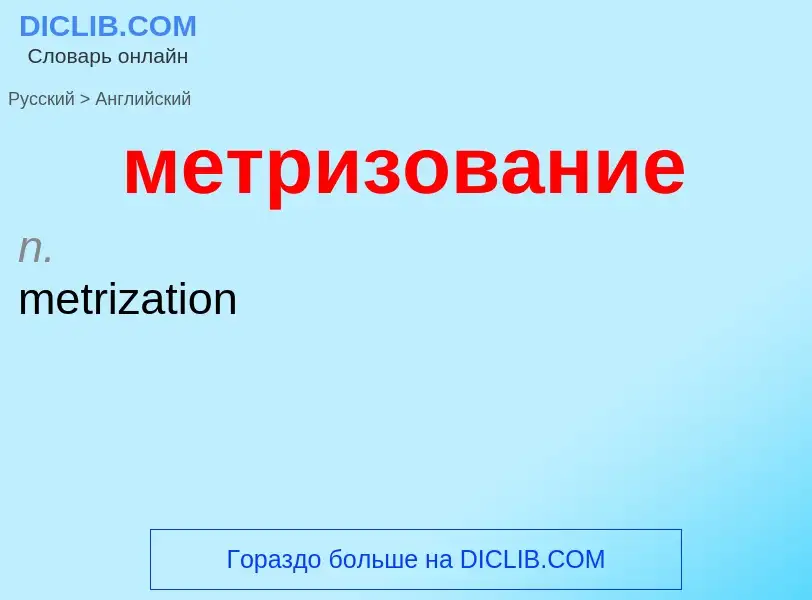 DICLIB.COM
Словарь онлайн

Русский > Английский

метризование

n.
metrization

Гораздо больше на DICLIB.COM